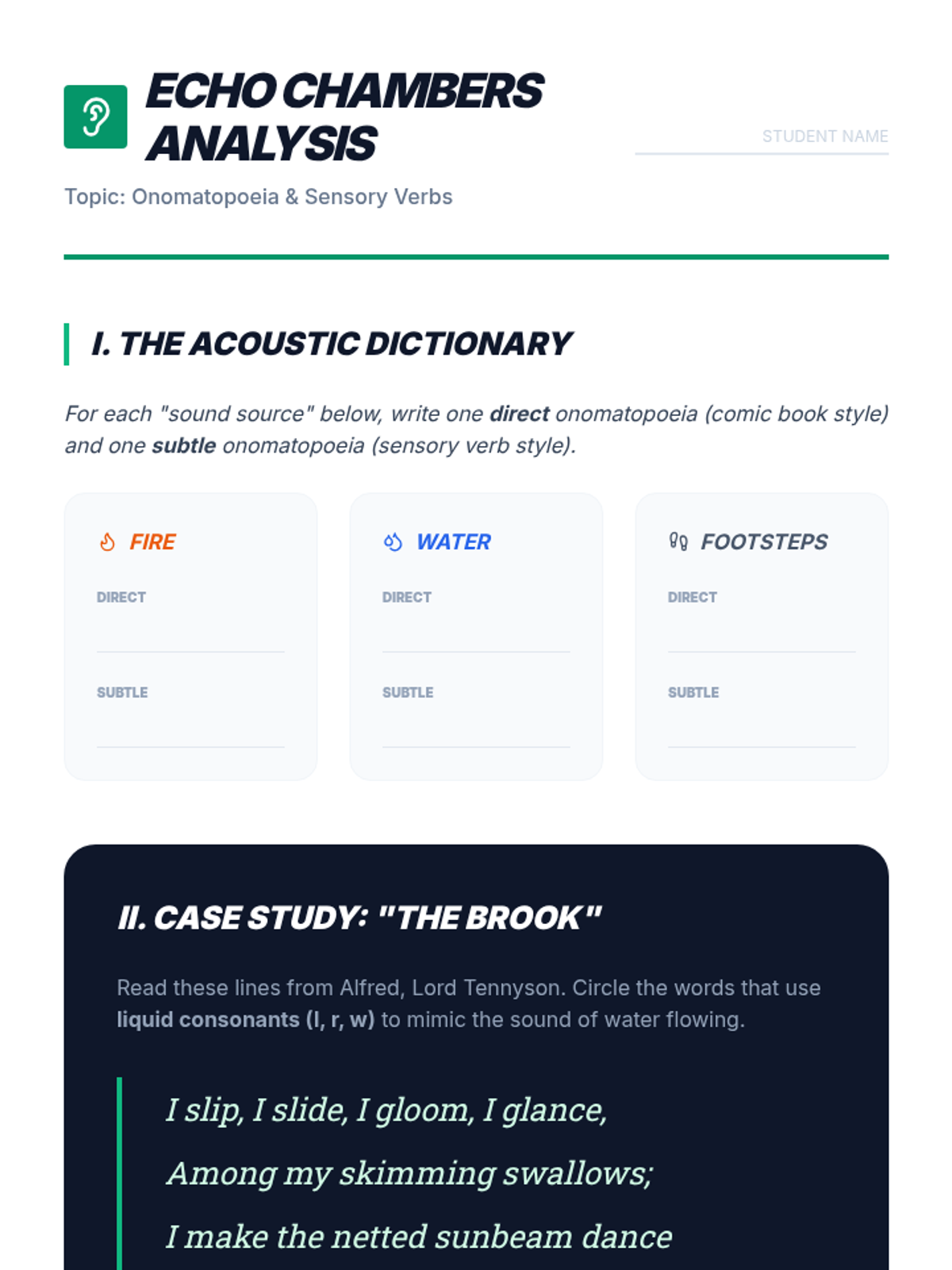 ECHO CHAMBERS ANALYSIS

STUDENT NAME

Topic: Onomatopoeia & Sensory Verbs

I. THE ACOUSTIC DICTIONARY

For each "sound source" below, write one direct onomatopoeia (comic book style) and one subtle onomatopoeia (sensory verb style).

FIRE

DIRECT

____

SUBTLE

____

WATER

DIRECT

____

SUBTLE

____

FOOTSTEPS

DIRECT

____

SUBTLE

____

II. CASE STUDY: "THE BROOK"

Read these lines from Alfred, Lord Tennyson. Circle the words that use liquid consonants (l, r, w) to mimic the sound of water flowing.

I slip, I slide, I gloom, I glance,

Among my skimming swallows;

I make the netted sunbeam dance